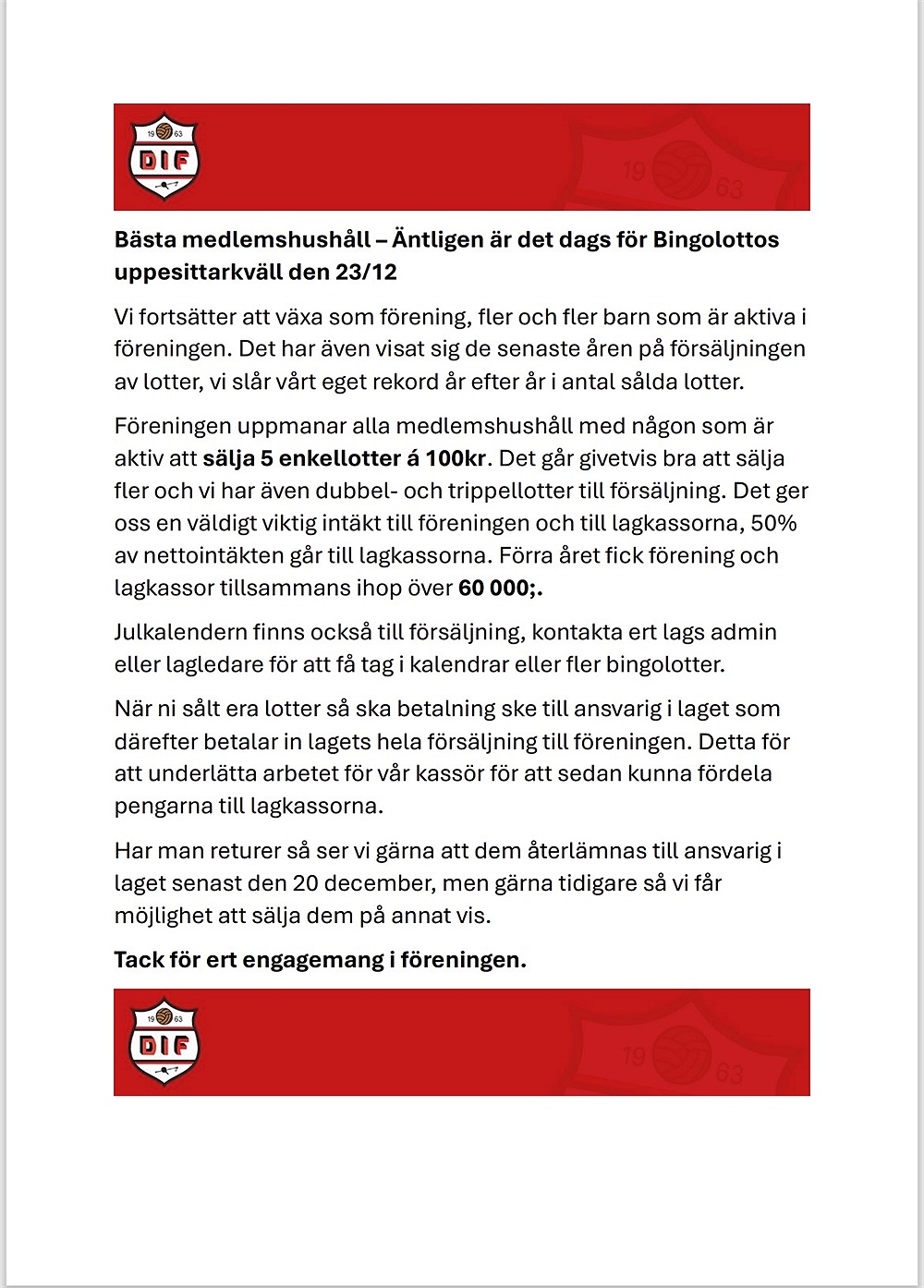 19 63
DIF
19 63

Bästa medlemshushåll – Äntligen är det dags för Bingolottos uppesittarkväll den 23/12

Vi fortsätter att växa som förening, fler och fler barn som är aktiva i föreningen. Det har även visat sig de senaste åren på försäljningen av lotter, vi slår vårt eget rekord år efter år i antal sålda lotter.

Föreningen uppmanar alla medlemshushåll med någon som är aktiv att sälja 5 enkellotter á 100kr. Det går givetvis bra att sälja fler och vi har även dubbel- och trippellotter till försäljning. Det ger oss en väldigt viktig intäkt till föreningen och till lagkassorna, 50% av nettointäkten går till lagkassorna. Förra året fick förening och lagkassor tillsammans ihop över 60 000;.

Julkalendern finns också till försäljning, kontakta ert lags admin eller lagledare för att få tag i kalendrar eller fler bingolotter.

När ni sålt era lotter så ska betalning ske till ansvarig i laget som därefter betalar in lagets hela försäljning till föreningen. Detta för att underlätta arbetet för vår kassör för att sedan kunna fördela pengarna till lagkassorna.

Har man returer så ser vi gärna att dem återlämnas till ansvarig i laget senast den 20 december, men gärna tidigare så vi får möjlighet att sälja dem på annat vis.

Tack för ert engagemang i föreningen.

19 63
DIF
19 63